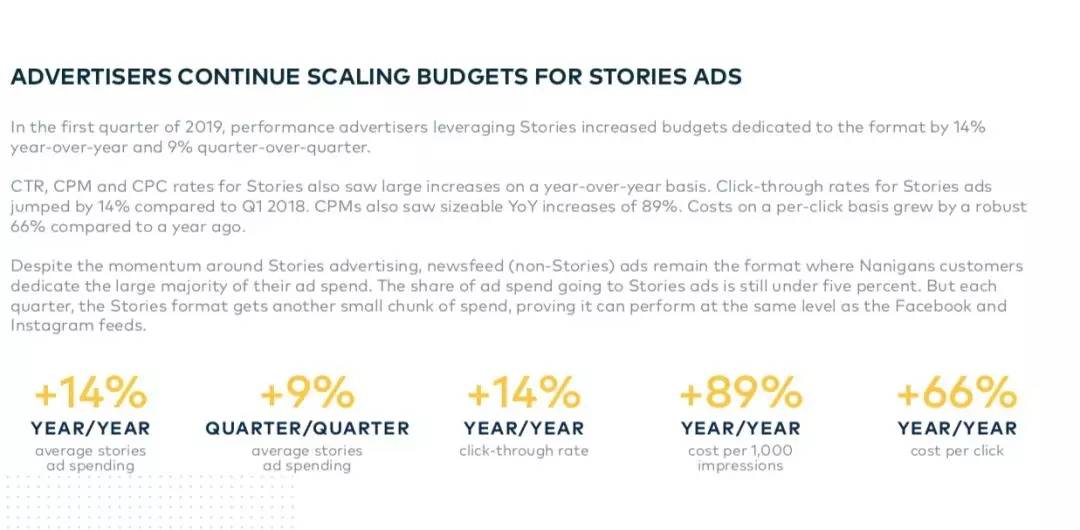 ADVERTISERS CONTINUE SCALING BUDGETS FOR STORIES ADS

In the first quarter of 2019, performance advertisers leveraging Stories increased budgets dedicated to the format by 14% year-over-year and 9% quarter-over-quarter.

CTR, CPM and CPC rates for Stories also saw large increases on a year-over-year basis. Click-through rates for Stories ads jumped by 14% compared to Q1 2018. CPMs also saw sizeable YoY increases of 89%. Costs on a per-click basis grew by a robust 66% compared to a year ago.

Despite the momentum around Stories advertising, newsfeed (non-Stories) ads remain the format where Nanigans customers dedicate the large majority of their ad spend. The share of ad spend going to Stories ads is still under five percent. But each quarter, the Stories format gets another small chunk of spend, proving it can perform at the same level as the Facebook and Instagram feeds.

+14%
YEAR/YEAR
average stories ad spending

+9%
QUARTER/QUARTER
average stories ad spending

+14%
YEAR/YEAR
click-through rate

+89%
YEAR/YEAR
cost per 1,000 impressions

+66%
YEAR/YEAR
cost per click